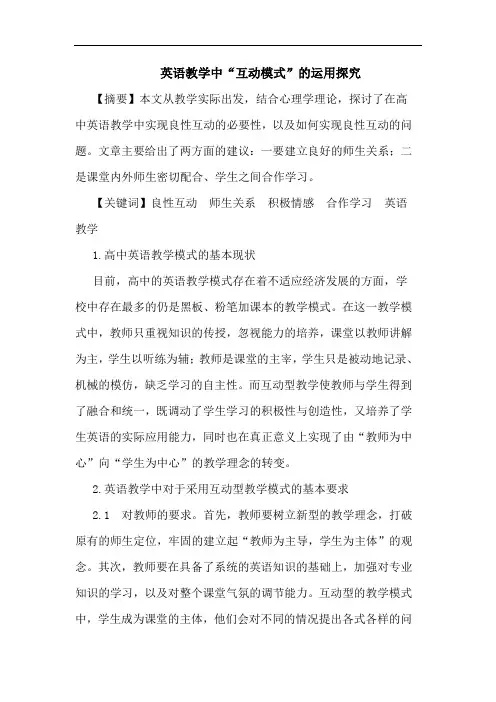 英语教学中“互动模式”的运用探究

【摘要】本文从教学实际出发，结合心理学理论，探讨了在高中英语教学中实现良性互动的必要性，以及如何实现良性互动的问题。文章主要给出了两方面的建议：一要建立良好的师生关系；二是课堂内外师生密切配合、学生之间合作学习。

【关键词】良性互动　师生关系　积极情感　合作学习　英语教学

1.高中英语教学模式的基本现状

目前，高中的英语教学模式存在着不适应经济发展的方面，学校中存在最多的仍是黑板、粉笔加课本的教学模式。在这一教学模式中，教师只重视知识的传授，忽视能力的培养，课堂以教师讲解为主，学生以听练为辅；教师是课堂的主宰，学生只是被动地记录、机械的模仿，缺乏学习的自主性。而互动型教学使教师与学生得到了融合和统一，既调动了学生学习的积极性与创造性，又培养了学生英语的实际应用能力，同时也在真正意义上实现了由“教师为中心”向“学生为中心”的教学理念的转变。

2.英语教学中对于采用互动型教学模式的基本要求

2.1　对教师的要求。首先，教师要树立新型的教学理念，打破原有的师生定位，牢固的建立起“教师为主导，学生为主体”的观念。其次，教师要在具备了系统的英语知识的基础上，加强对专业知识的学习，以及对整个课堂气氛的调节能力。互动型的教学模式中，学生成为课堂的主体，他们会对不同的情况提出各式各样的问